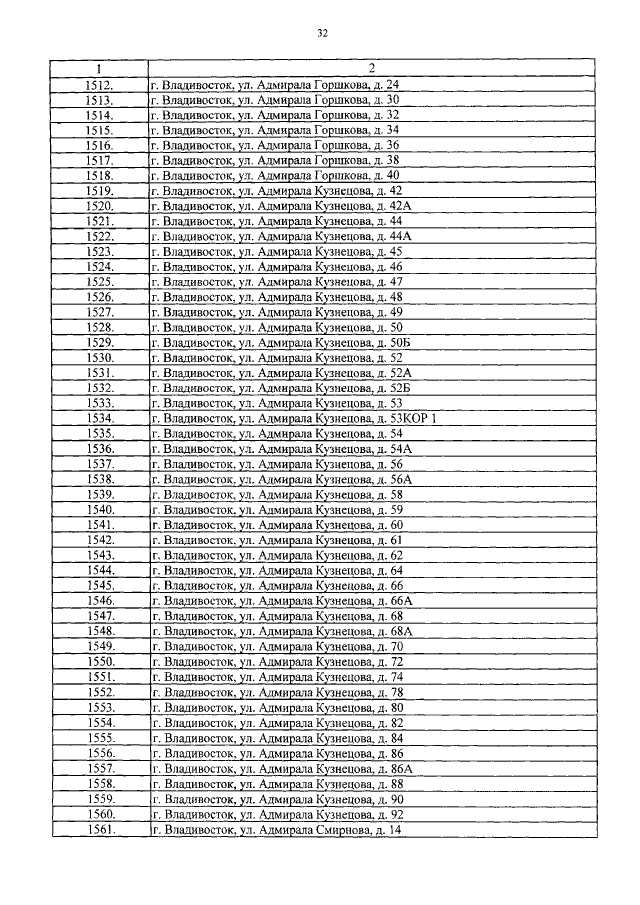 32

| 1 | 2 |
|---|---|
| 1512. | г. Владивосток, ул. Адмирала Горшкова, д. 24 |
| 1513. | г. Владивосток, ул. Адмирала Горшкова, д. 30 |
| 1514. | г. Владивосток, ул. Адмирала Горшкова, д. 32 |
| 1515. | г. Владивосток, ул. Адмирала Горшкова, д. 34 |
| 1516. | г. Владивосток, ул. Адмирала Горшкова, д. 36 |
| 1517. | г. Владивосток, ул. Адмирала Горшкова, д. 38 |
| 1518. | г. Владивосток, ул. Адмирала Горшкова, д. 40 |
| 1519. | г. Владивосток, ул. Адмирала Кузнецова, д. 42 |
| 1520. | г. Владивосток, ул. Адмирала Кузнецова, д. 42А |
| 1521. | г. Владивосток, ул. Адмирала Кузнецова, д. 44 |
| 1522. | г. Владивосток, ул. Адмирала Кузнецова, д. 44А |
| 1523. | г. Владивосток, ул. Адмирала Кузнецова, д. 45 |
| 1524. | г. Владивосток, ул. Адмирала Кузнецова, д. 46 |
| 1525. | г. Владивосток, ул. Адмирала Кузнецова, д. 47 |
| 1526. | г. Владивосток, ул. Адмирала Кузнецова, д. 48 |
| 1527. | г. Владивосток, ул. Адмирала Кузнецова, д. 49 |
| 1528. | г. Владивосток, ул. Адмирала Кузнецова, д. 50 |
| 1529. | г. Владивосток, ул. Адмирала Кузнецова, д. 50Б |
| 1530. | г. Владивосток, ул. Адмирала Кузнецова, д. 52 |
| 1531. | г. Владивосток, ул. Адмирала Кузнецова, д. 52А |
| 1532. | г. Владивосток, ул. Адмирала Кузнецова, д. 52Б |
| 1533. | г. Владивосток, ул. Адмирала Кузнецова, д. 53 |
| 1534. | г. Владивосток, ул. Адмирала Кузнецова, д. 53КОР 1 |
| 1535. | г. Владивосток, ул. Адмирала Кузнецова, д. 54 |
| 1536. | г. Владивосток, ул. Адмирала Кузнецова, д. 54А |
| 1537. | г. Владивосток, ул. Адмирала Кузнецова, д. 56 |
| 1538. | г. Владивосток, ул. Адмирала Кузнецова, д. 56А |
| 1539. | г. Владивосток, ул. Адмирала Кузнецова, д. 58 |
| 1540. | г. Владивосток, ул. Адмирала Кузнецова, д. 59 |
| 1541. | г. Владивосток, ул. Адмирала Кузнецова, д. 60 |
| 1542. | г. Владивосток, ул. Адмирала Кузнецова, д. 61 |
| 1543. | г. Владивосток, ул. Адмирала Кузнецова, д. 62 |
| 1544. | г. Владивосток, ул. Адмирала Кузнецова, д. 64 |
| 1545. | г. Владивосток, ул. Адмирала Кузнецова, д. 66 |
| 1546. | г. Владивосток, ул. Адмирала Кузнецова, д. 66А |
| 1547. | г. Владивосток, ул. Адмирала Кузнецова, д. 68 |
| 1548. | г. Владивосток, ул. Адмирала Кузнецова, д. 68А |
| 1549. | г. Владивосток, ул. Адмирала Кузнецова, д. 70 |
| 1550. | г. Владивосток, ул. Адмирала Кузнецова, д. 72 |
| 1551. | г. Владивосток, ул. Адмирала Кузнецова, д. 74 |
| 1552. | г. Владивосток, ул. Адмирала Кузнецова, д. 78 |
| 1553. | г. Владивосток, ул. Адмирала Кузнецова, д. 80 |
| 1554. | г. Владивосток, ул. Адмирала Кузнецова, д. 82 |
| 1555. | г. Владивосток, ул. Адмирала Кузнецова, д. 84 |
| 1556. | г. Владивосток, ул. Адмирала Кузнецова, д. 86 |
| 1557. | г. Владивосток, ул. Адмирала Кузнецова, д. 86А |
| 1558. | г. Владивосток, ул. Адмирала Кузнецова, д. 88 |
| 1559. | г. Владивосток, ул. Адмирала Кузнецова, д. 90 |
| 1560. | г. Владивосток, ул. Адмирала Кузнецова, д. 92 |
| 1561. | г. Владивосток, ул. Адмирала Смирнова, д. 14 |